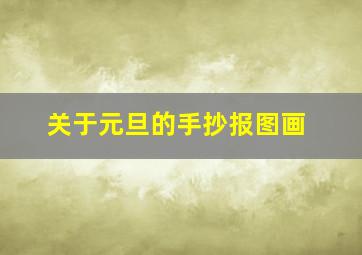 关于元旦的手抄报图画